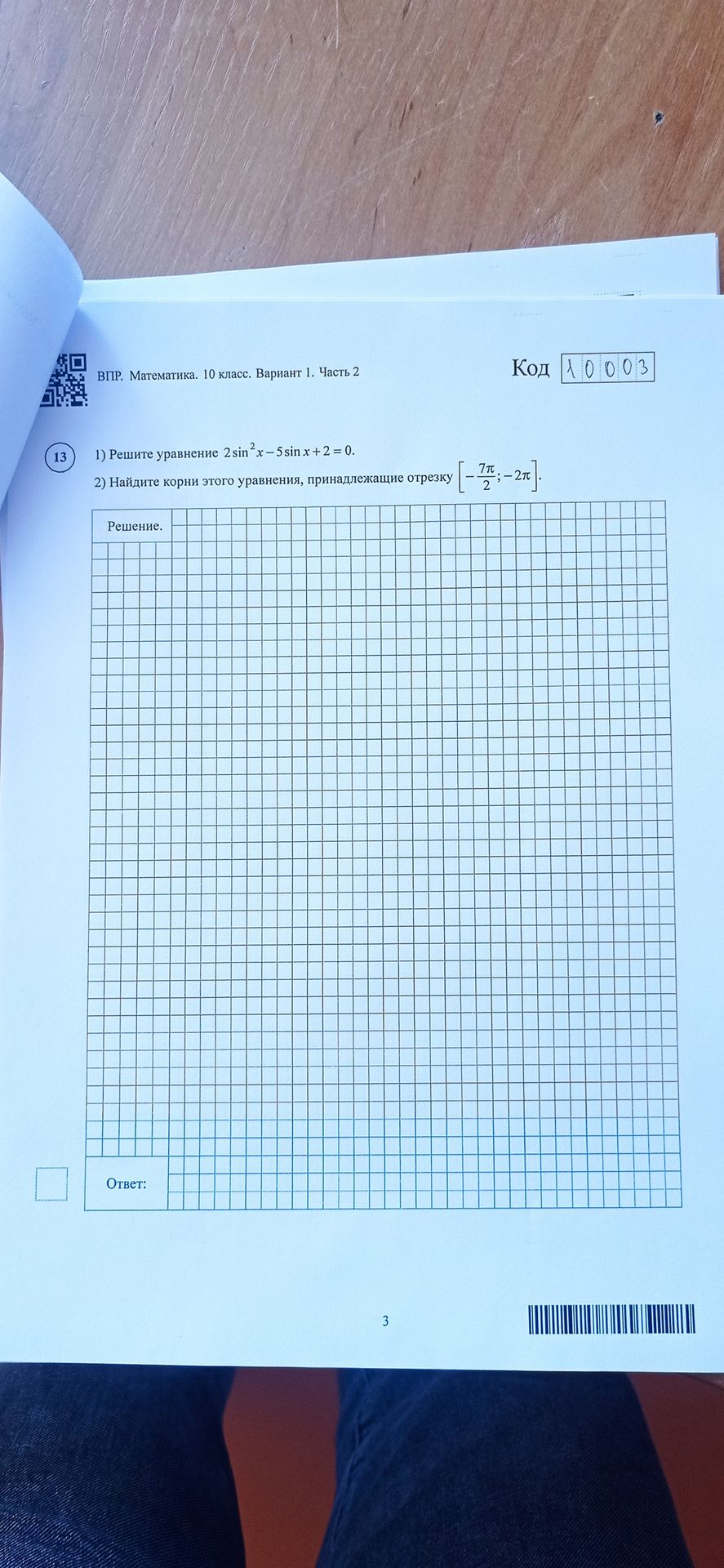 ВПР. Математика. 10 класс. Вариант 1. Часть 2

Код 10003

13

1) Решите уравнение $2\sin^2 x - 5\sin x + 2 = 0$.

2) Найдите корни этого уравнения, принадлежащие отрезку $\left[-\frac{7\pi}{2}; -2\pi\right]$.

Решение.

Ответ:

3